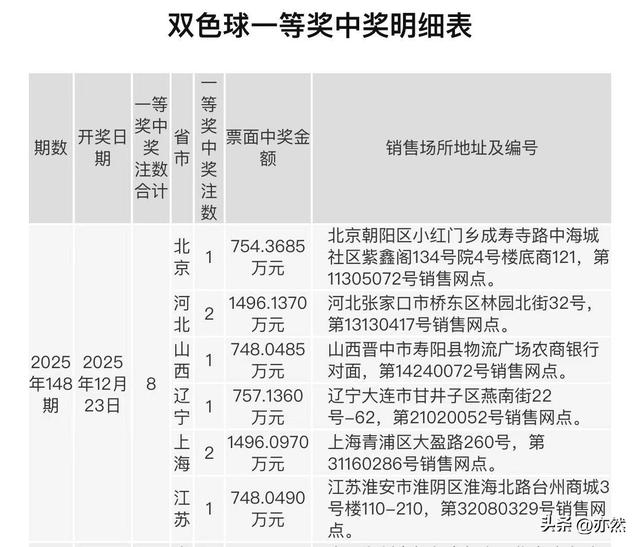 双色球一等奖中奖明细表

| 期数 | 开奖日期 | 一等奖中奖注数合计 | 省市 | 一等奖中奖注数 | 票面中奖金额 | 销售场所地址及编号 |
|---|---|---|---|---|---|---|
| 2025年148期 | 2025年12月23日 | 8 | 北京 | 1 | 754.3685万元 | 北京朝阳区小红门乡成寿寺路中海城社区紫鑫阁134号院4号楼底商121，第11305072号销售网点。 |
| | | | 河北 | 2 | 1496.1370万元 | 河北张家口市桥东区林园北街32号，第13130417号销售网点。 |
| | | | 山西 | 1 | 748.0485万元 | 山西晋中市寿阳县物流广场农商银行对面，第14240072号销售网点。 |
| | | | 辽宁 | 1 | 757.1360万元 | 辽宁大连市甘井子区燕南街22号-62，第21020052号销售网点。 |
| | | | 上海 | 2 | 1496.0970万元 | 上海青浦区大盈路260号，第31160286号销售网点。 |
| | | | 江苏 | 1 | 748.0490万元 | 江苏淮安市淮阴区淮海北路台州商城3号楼110-210，第32080329号销售网点。 |

头条 @亦然